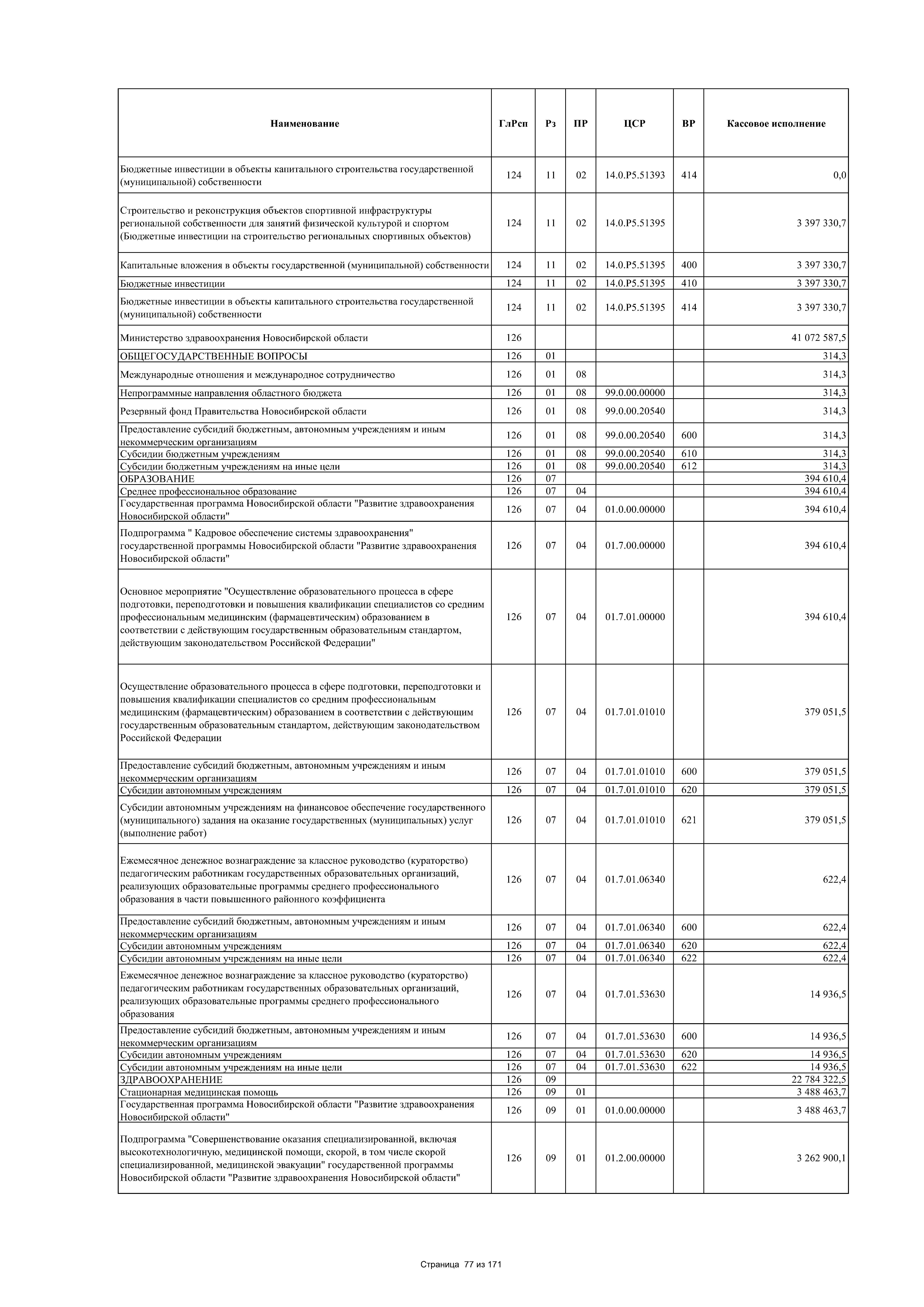 | Наименование | ГлРсп | Рз | ПР | ЦСР | ВР | Кассовое исполнение |
|---|---|---|---|---|---|---|
| Бюджетные инвестиции в объекты капитального строительства государственной (муниципальной) собственности | 124 | 11 | 02 | 14.0.P5.51393 | 414 | 0,0 |
| Строительство и реконструкция объектов спортивной инфраструктуры региональной собственности для занятий физической культурой и спортом (Бюджетные инвестиции на строительство региональных спортивных объектов) | 124 | 11 | 02 | 14.0.P5.51395 | | 3 397 330,7 |
| Капитальные вложения в объекты государственной (муниципальной) собственности | 124 | 11 | 02 | 14.0.P5.51395 | 400 | 3 397 330,7 |
| Бюджетные инвестиции | 124 | 11 | 02 | 14.0.P5.51395 | 410 | 3 397 330,7 |
| Бюджетные инвестиции в объекты капитального строительства государственной (муниципальной) собственности | 124 | 11 | 02 | 14.0.P5.51395 | 414 | 3 397 330,7 |
| Министерство здравоохранения Новосибирской области | 126 | | | | | 41 072 587,5 |
| ОБЩЕГОСУДАРСТВЕННЫЕ ВОПРОСЫ | 126 | 01 | | | | 314,3 |
| Международные отношения и международное сотрудничество | 126 | 01 | 08 | | | 314,3 |
| Непрограммные направления областного бюджета | 126 | 01 | 08 | 99.0.00.00000 | | 314,3 |
| Резервный фонд Правительства Новосибирской области | 126 | 01 | 08 | 99.0.00.20540 | | 314,3 |
| Предоставление субсидий бюджетным, автономным учреждениям и иным некоммерческим организациям | 126 | 01 | 08 | 99.0.00.20540 | 600 | 314,3 |
| Субсидии бюджетным учреждениям | 126 | 01 | 08 | 99.0.00.20540 | 610 | 314,3 |
| Субсидии бюджетным учреждениям на иные цели | 126 | 01 | 08 | 99.0.00.20540 | 612 | 314,3 |
| ОБРАЗОВАНИЕ | 126 | 07 | | | | 394 610,4 |
| Среднее профессиональное образование | 126 | 07 | 04 | | | 394 610,4 |
| Государственная программа Новосибирской области "Развитие здравоохранения Новосибирской области" | 126 | 07 | 04 | 01.0.00.00000 | | 394 610,4 |
| Подпрограмма " Кадровое обеспечение системы здравоохранения" государственной программы Новосибирской области "Развитие здравоохранения Новосибирской области" | 126 | 07 | 04 | 01.7.00.00000 | | 394 610,4 |
| Основное мероприятие "Осуществление образовательного процесса в сфере подготовки, переподготовки и повышения квалификации специалистов со средним профессиональным медицинским (фармацевтическим) образованием в соответствии с действующим государственным образовательным стандартом, действующим законодательством Российской Федерации" | 126 | 07 | 04 | 01.7.01.00000 | | 394 610,4 |
| Осуществление образовательного процесса в сфере подготовки, переподготовки и повышения квалификации специалистов со средним профессиональным медицинским (фармацевтическим) образованием в соответствии с действующим государственным образовательным стандартом, действующим законодательством Российской Федерации | 126 | 07 | 04 | 01.7.01.01010 | | 379 051,5 |
| Предоставление субсидий бюджетным, автономным учреждениям и иным некоммерческим организациям | 126 | 07 | 04 | 01.7.01.01010 | 600 | 379 051,5 |
| Субсидии автономным учреждениям | 126 | 07 | 04 | 01.7.01.01010 | 620 | 379 051,5 |
| Субсидии автономным учреждениям на финансовое обеспечение государственного (муниципального) задания на оказание государственных (муниципальных) услуг (выполнение работ) | 126 | 07 | 04 | 01.7.01.01010 | 621 | 379 051,5 |
| Ежемесячное денежное вознаграждение за классное руководство (кураторство) педагогическим работникам государственных образовательных организаций, реализующих образовательные программы среднего профессионального образования в части повышенного районного коэффициента | 126 | 07 | 04 | 01.7.01.06340 | | 622,4 |
| Предоставление субсидий бюджетным, автономным учреждениям и иным некоммерческим организациям | 126 | 07 | 04 | 01.7.01.06340 | 600 | 622,4 |
| Субсидии автономным учреждениям | 126 | 07 | 04 | 01.7.01.06340 | 620 | 622,4 |
| Субсидии автономным учреждениям на иные цели | 126 | 07 | 04 | 01.7.01.06340 | 622 | 622,4 |
| Ежемесячное денежное вознаграждение за классное руководство (кураторство) педагогическим работникам государственных образовательных организаций, реализующих образовательные программы среднего профессионального образования | 126 | 07 | 04 | 01.7.01.53630 | | 14 936,5 |
| Предоставление субсидий бюджетным, автономным учреждениям и иным некоммерческим организациям | 126 | 07 | 04 | 01.7.01.53630 | 600 | 14 936,5 |
| Субсидии автономным учреждениям | 126 | 07 | 04 | 01.7.01.53630 | 620 | 14 936,5 |
| Субсидии автономным учреждениям на иные цели | 126 | 07 | 04 | 01.7.01.53630 | 622 | 14 936,5 |
| ЗДРАВООХРАНЕНИЕ | 126 | 09 | | | | 22 784 322,5 |
| Стационарная медицинская помощь | 126 | 09 | 01 | | | 3 488 463,7 |
| Государственная программа Новосибирской области "Развитие здравоохранения Новосибирской области" | 126 | 09 | 01 | 01.0.00.00000 | | 3 488 463,7 |
| Подпрограмма "Совершенствование оказания специализированной, включая высокотехнологичную, медицинской помощи, скорой, в том числе скорой специализированной, медицинской эвакуации" государственной программы Новосибирской области "Развитие здравоохранения Новосибирской области" | 126 | 09 | 01 | 01.2.00.00000 | | 3 262 900,1 |

Страница 77 из 171